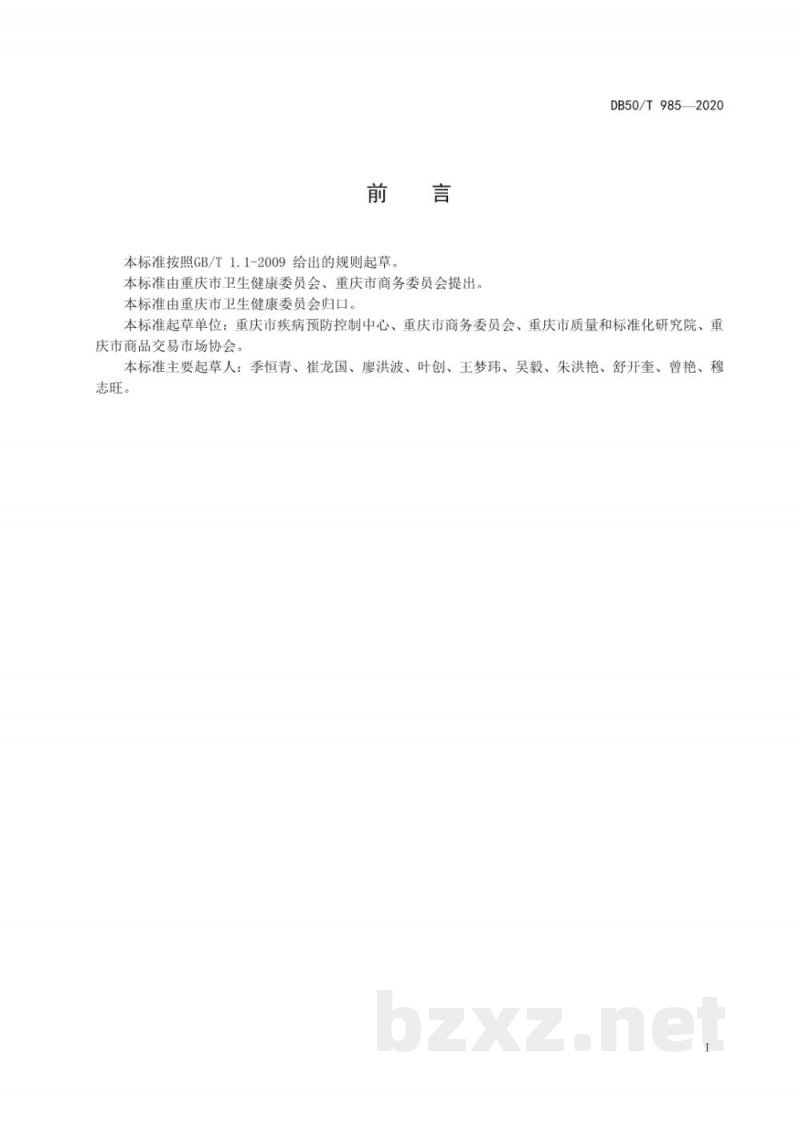 DB50/T 985—2020

前　言

本标准按照GB/T 1.1-2009 给出的规则起草。

本标准由重庆市卫生健康委员会、重庆市商务委员会提出。

本标准由重庆市卫生健康委员会归口。

本标准起草单位：重庆市疾病预防控制中心、重庆市商务委员会、重庆市质量和标准化研究院、重庆市商品交易市场协会。

本标准主要起草人：季恒青、崔龙国、廖洪波、叶创、王梦玮、吴毅、朱洪艳、舒开奎、曾艳、穆志旺。

bzxz.net

I